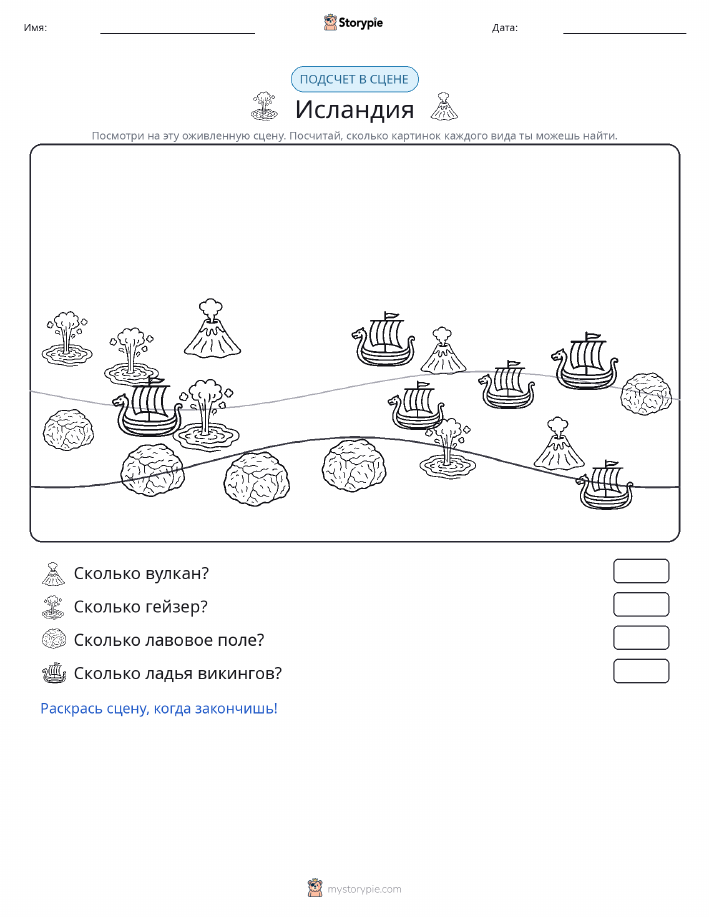 Имя: ____ Storypie Дата: ____

ПОДСЧЕТ В СЦЕНЕ

Исландия

Посмотри на эту оживленную сцену. Посчитай, сколько картинок каждого вида ты можешь найти.

Сколько вулкан?

Сколько гейзер?

Сколько лавовое поле?

Сколько ладья викингов?

Раскрась сцену, когда закончишь!

mystorypie.com